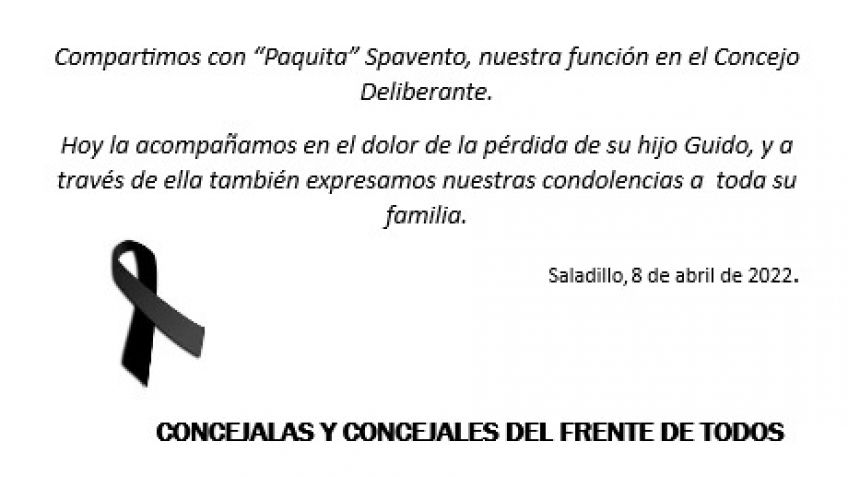 Compartimos con "Paquita" Spavento, nuestra función en el Concejo Deliberante.

Hoy la acompañamos en el dolor de la pérdida de su hijo Guido, y a través de ella también expresamos nuestras condolencias a toda su familia.

Saladillo, 8 de abril de 2022.

CONCEJALAS Y CONCEJALES DEL FRENTE DE TODOS